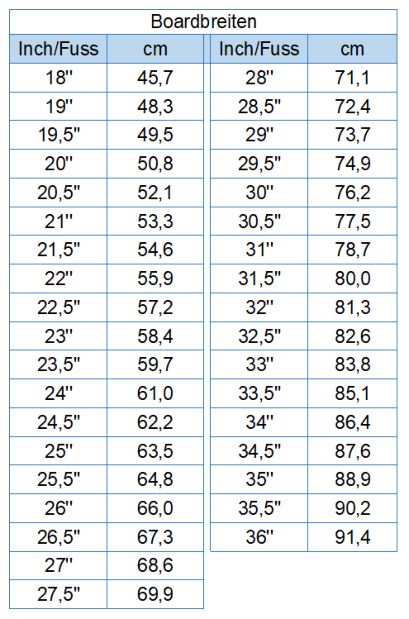 Boardbreiten

| Inch/Fuss | cm |
|---|---|
| 18'' | 45,7 |
| 19'' | 48,3 |
| 19,5'' | 49,5 |
| 20'' | 50,8 |
| 20,5'' | 52,1 |
| 21'' | 53,3 |
| 21,5'' | 54,6 |
| 22'' | 55,9 |
| 22,5'' | 57,2 |
| 23'' | 58,4 |
| 23,5'' | 59,7 |
| 24'' | 61,0 |
| 24,5'' | 62,2 |
| 25'' | 63,5 |
| 25,5'' | 64,8 |
| 26'' | 66,0 |
| 26,5'' | 67,3 |
| 27'' | 68,6 |
| 27,5'' | 69,9 |

| Inch/Fuss | cm |
|---|---|
| 28'' | 71,1 |
| 28,5'' | 72,4 |
| 29'' | 73,7 |
| 29,5'' | 74,9 |
| 30'' | 76,2 |
| 30,5'' | 77,5 |
| 31'' | 78,7 |
| 31,5'' | 80,0 |
| 32'' | 81,3 |
| 32,5'' | 82,6 |
| 33'' | 83,8 |
| 33,5'' | 85,1 |
| 34'' | 86,4 |
| 34,5'' | 87,6 |
| 35'' | 88,9 |
| 35,5'' | 90,2 |
| 36'' | 91,4 |